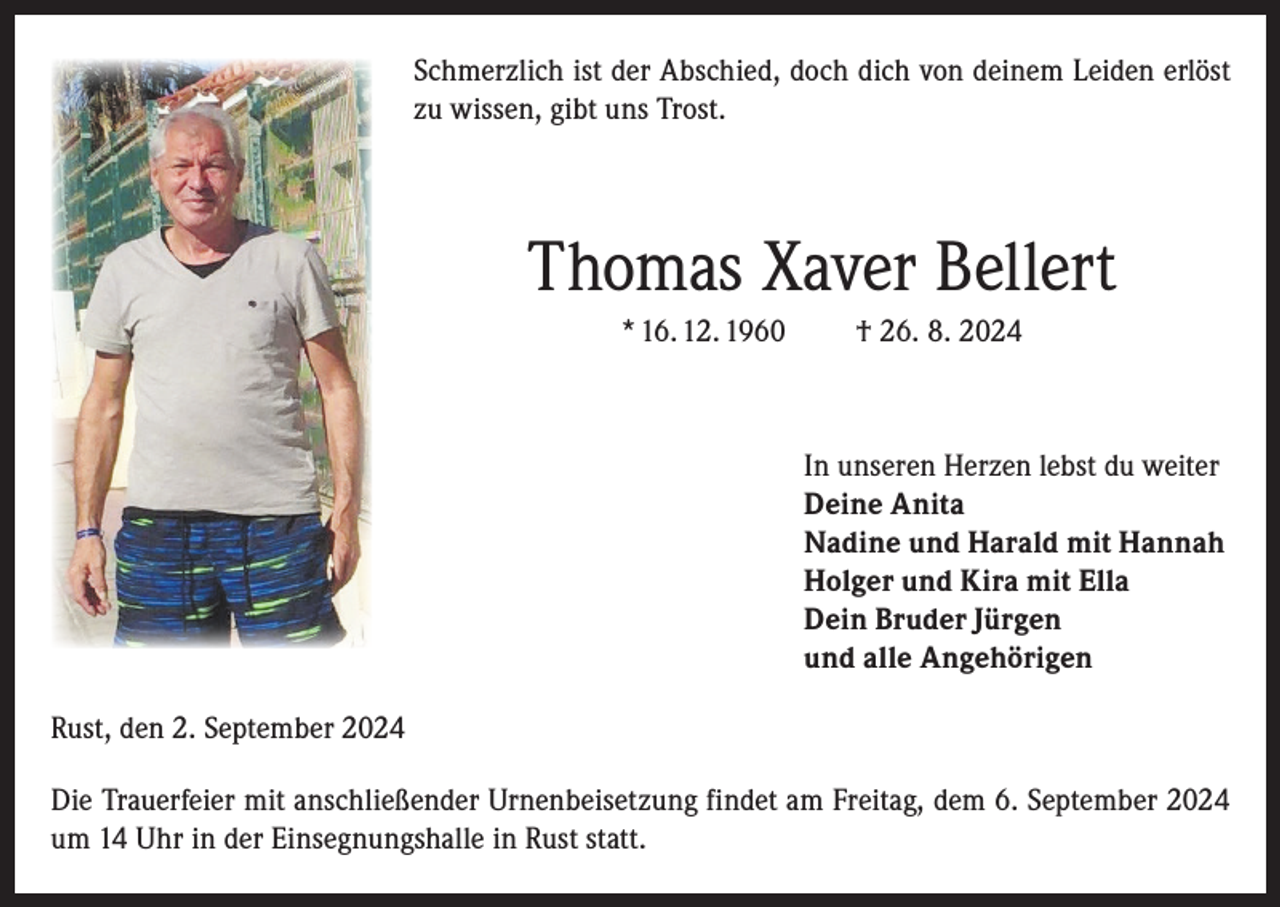 Schmerzlich ist der Abschied, doch dich von deinem Leiden erlöst zu wissen, gibt uns Trost.

Thomas Xaver Bellert

* 16. 12. 1960 † 26. 8. 2024

In unseren Herzen lebst du weiter
Deine Anita
Nadine und Harald mit Hannah
Holger und Kira mit Ella
Dein Bruder Jürgen
und alle Angehörigen

Rust, den 2. September 2024

Die Trauerfeier mit anschließender Urnenbeisetzung findet am Freitag, dem 6. September 2024 um 14 Uhr in der Einsegnungshalle in Rust statt.